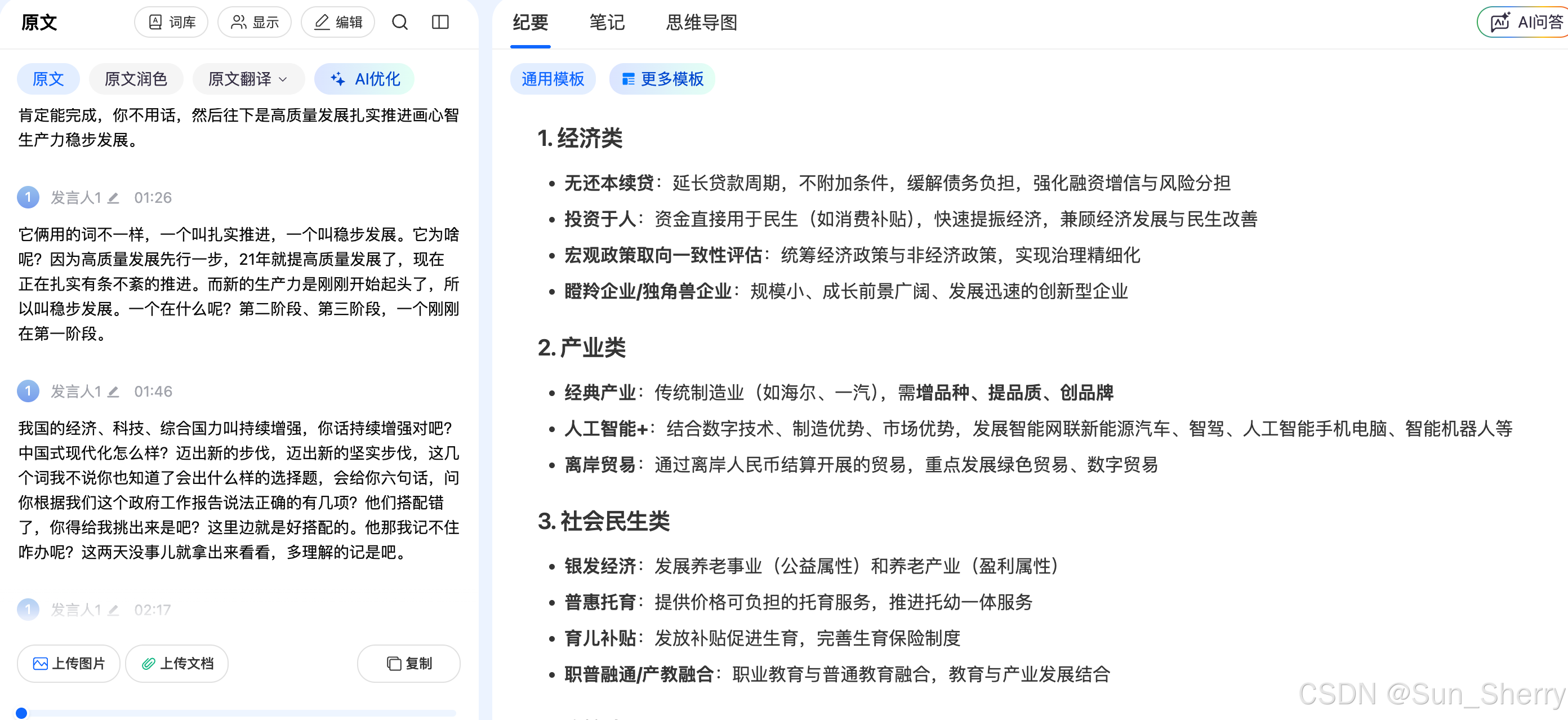 原文 词库 显示 编辑

原文 原文润色 原文翻译 AI优化

肯定能完成，你不用话，然后往下是高质量发展扎实推进画心智生产力稳步发展。

1 发言人1 01:26

它俩用的词不一样，一个叫扎实推进，一个叫稳步发展。它为啥呢？因为高质量发展先行一步，21年就提高质量发展了，现在正在扎实有条不紊的推进。而新的生产力是刚刚开始起头了，所以叫稳步发展。一个在什么呢？第二阶段、第三阶段，一个刚刚在第一阶段。

1 发言人1 01:46

我国的经济、科技、综合国力叫持续增强，你话持续增强对吧？中国式现代化怎么样？迈出新的步伐，迈出新的坚实步伐，这几个词我不说你也知道了会出什么样的选择题，会给你六句话，问你根据我们这个政府工作报告说法正确的有几项？他们搭配错了，你得给我挑出来是吧？这里边就是好搭配的。他那我记不住咋办呢？这两天没事儿就拿出来看看，多理解的记是吧。

1 发言人1 02:17

上传图片 上传文档 复制

纪要 笔记 思维导图 AI问答

通用模板 更多模板

1. 经济类

• 无还本续贷：延长贷款周期，不附加条件，缓解债务负担，强化融资增信与风险分担
• 投资于人：资金直接用于民生（如消费补贴），快速提振经济，兼顾经济发展与民生改善
• 宏观政策取向一致性评估：统筹经济政策与非经济政策，实现治理精细化
• 瞪羚企业/独角兽企业：规模小、成长前景广阔、发展迅速的创新型企业

2. 产业类

• 经典产业：传统制造业（如海尔、一汽），需增品种、提品质、创品牌
• 人工智能+：结合数字技术、制造优势、市场优势，发展智能网联新能源汽车、智驾、人工智能手机电脑、智能机器人等
• 离岸贸易：通过离岸人民币结算开展的贸易，重点发展绿色贸易、数字贸易

3. 社会民生类

• 银发经济：发展养老事业（公益属性）和养老产业（盈利属性）
• 普惠托育：提供价格可负担的托育服务，推进托幼一体服务
• 育儿补贴：发放补贴促进生育，完善生育保险制度
• 职普融通/产教融合：职业教育与普通教育融合，教育与产业发展结合

CSDN @Sun_Sherry